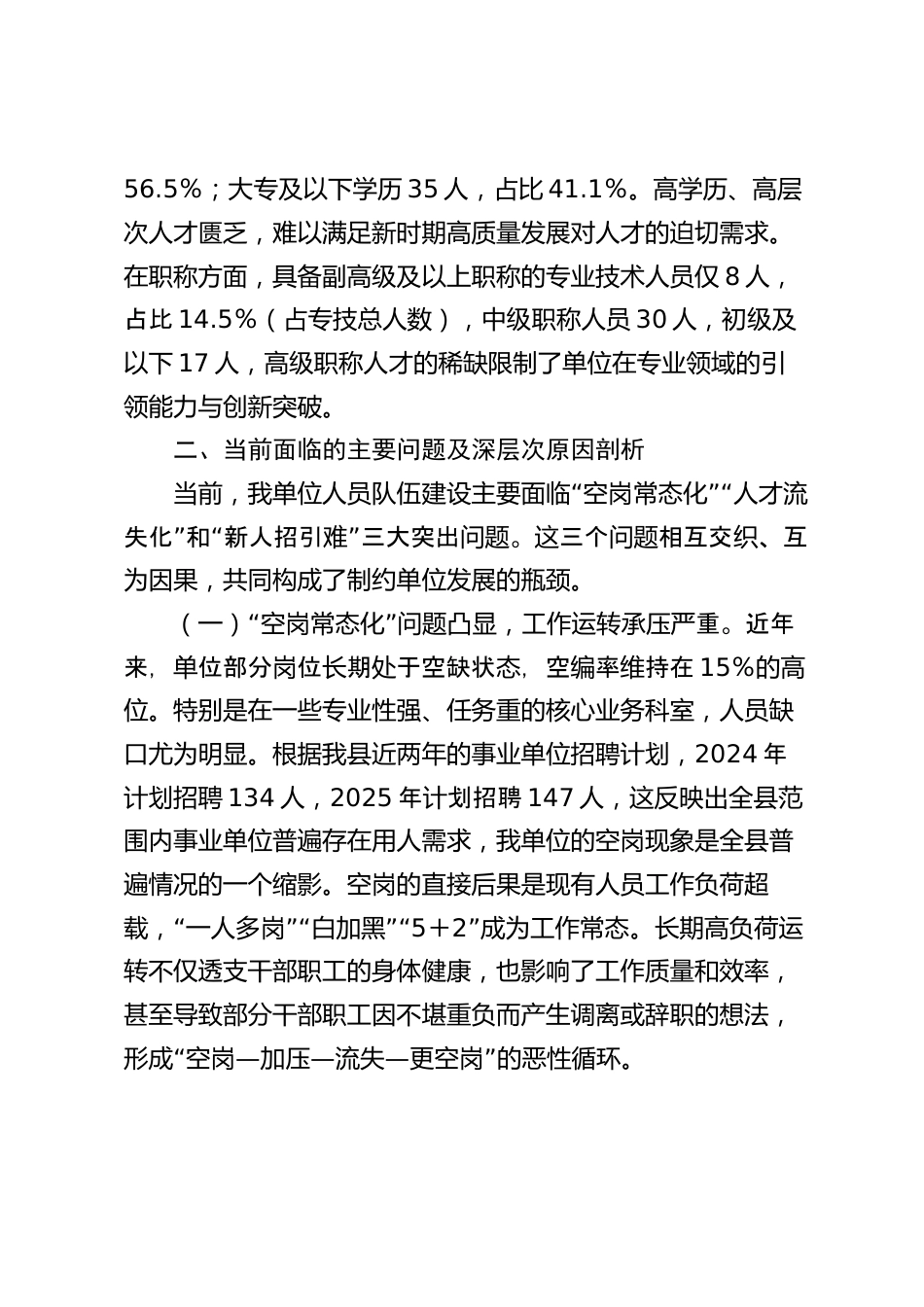 56.5%；大专及以下学历 35 人，占比 41.1%。高学历、高层次人才匮乏，难以满足新时期高质量发展对人才的迫切需求。在职称方面，具备副高级及以上职称的专业技术人员仅 8 人，占比 14.5%（占专技总人数），中级职称人员 30 人，初级及以下 17 人，高级职称人才的稀缺限制了单位在专业领域的引领能力与创新突破。

二、当前面临的主要问题及深层次原因剖析

当前，我单位人员队伍建设主要面临“空岗常态化”“人才流失化”和“新人招引难”三大突出问题。这三个问题相互交织、互为因果，共同构成了制约单位发展的瓶颈。

（一）“空岗常态化”问题凸显，工作运转承压严重。近年来，单位部分岗位长期处于空缺状态，空编率维持在 15%的高位。特别是在一些专业性强、任务重的核心业务科室，人员缺口尤为明显。根据我县近两年的事业单位招聘计划，2024 年计划招聘 134 人，2025 年计划招聘 147 人，这反映出全县范围内事业单位普遍存在用人需求，我单位的空岗现象是全县普遍情况的一个缩影。空岗的直接后果是现有人员工作负荷超载，“一人多岗”“白加黑”“5＋2”成为工作常态。长期高负荷运转不仅透支干部职工的身体健康，也影响了工作质量和效率，甚至导致部分干部职工因不堪重负而产生调离或辞职的想法，形成“空岗—加压—流失—更空岗”的恶性循环。